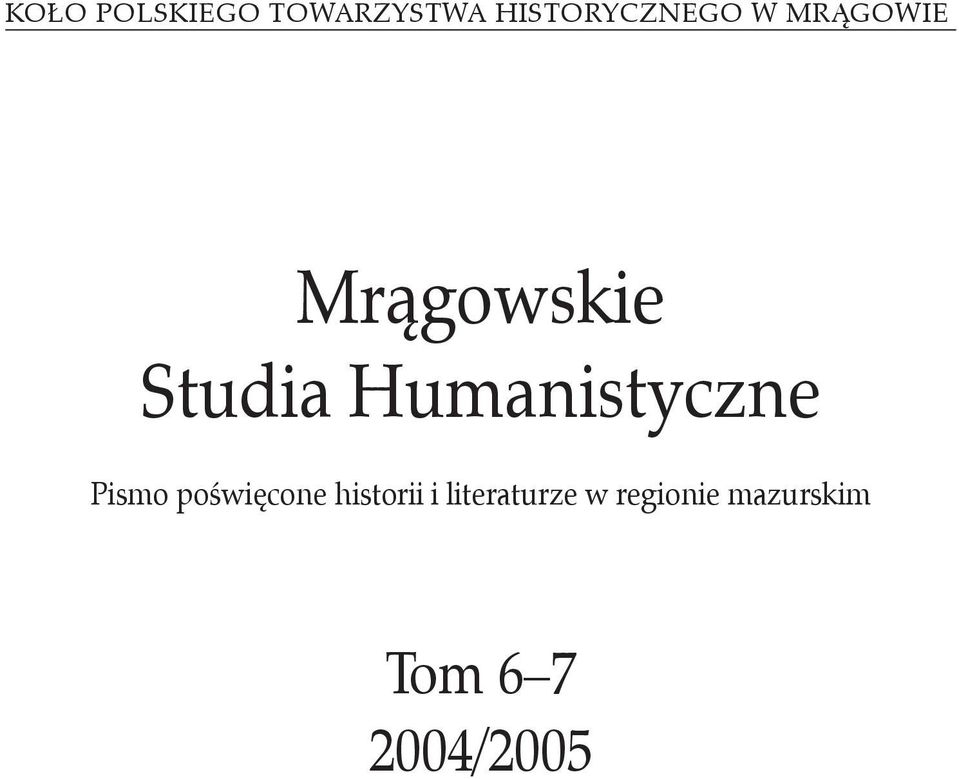 KOŁO POLSKIEGO TOWARZYSTWA HISTORYCZNEGO W MRĄGOWIE

Mrągowskie
Studia Humanistyczne

Pismo poświęcone historii i literaturze w regionie mazurskim

Tom 6–7
2004/2005